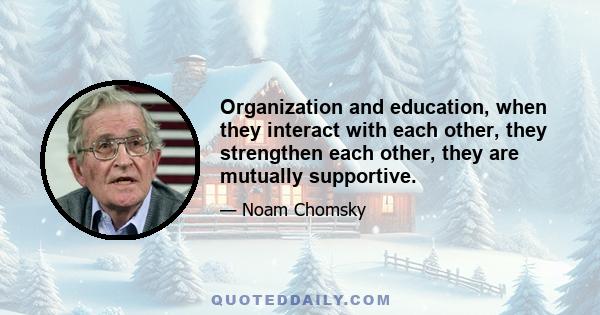 Organization and education, when they interact with each other, they strengthen each other, they are mutually supportive.

— Noam Chomsky

QUOTEDDAILY.COM